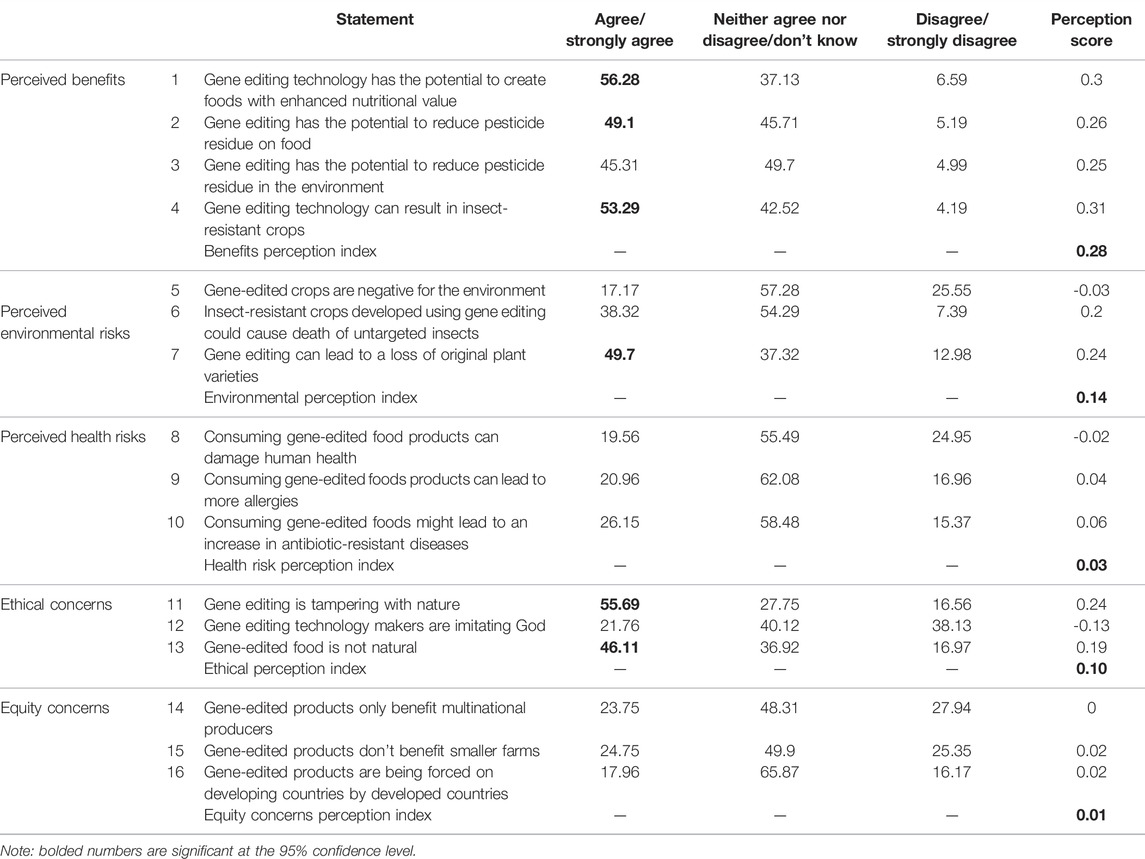 | | | Statement | Agree/ strongly agree | Neither agree nor disagree/don't know | Disagree/ strongly disagree | Perception score |
|---|---|---|---|---|---|---|
| Perceived benefits | 1 | Gene editing technology has the potential to create foods with enhanced nutritional value | **56.28** | 37.13 | 6.59 | 0.3 |
| | 2 | Gene editing has the potential to reduce pesticide residue on food | **49.1** | 45.71 | 5.19 | 0.26 |
| | 3 | Gene editing has the potential to reduce pesticide residue in the environment | 45.31 | 49.7 | 4.99 | 0.25 |
| | 4 | Gene editing technology can result in insect-resistant crops | **53.29** | 42.52 | 4.19 | 0.31 |
| | | Benefits perception index | — | — | — | **0.28** |
| Perceived environmental risks | 5 | Gene-edited crops are negative for the environment | 17.17 | 57.28 | 25.55 | -0.03 |
| | 6 | Insect-resistant crops developed using gene editing could cause death of untargeted insects | 38.32 | 54.29 | 7.39 | 0.2 |
| | 7 | Gene editing can lead to a loss of original plant varieties | **49.7** | 37.32 | 12.98 | 0.24 |
| | | Environmental perception index | — | — | — | **0.14** |
| Perceived health risks | 8 | Consuming gene-edited food products can damage human health | 19.56 | 55.49 | 24.95 | -0.02 |
| | 9 | Consuming gene-edited foods products can lead to more allergies | 20.96 | 62.08 | 16.96 | 0.04 |
| | 10 | Consuming gene-edited foods might lead to an increase in antibiotic-resistant diseases | 26.15 | 58.48 | 15.37 | 0.06 |
| | | Health risk perception index | — | — | — | **0.03** |
| Ethical concerns | 11 | Gene editing is tampering with nature | **55.69** | 27.75 | 16.56 | 0.24 |
| | 12 | Gene editing technology makers are imitating God | 21.76 | 40.12 | 38.13 | -0.13 |
| | 13 | Gene-edited food is not natural | **46.11** | 36.92 | 16.97 | 0.19 |
| | | Ethical perception index | — | — | — | **0.10** |
| Equity concerns | 14 | Gene-edited products only benefit multinational producers | 23.75 | 48.31 | 27.94 | 0 |
| | 15 | Gene-edited products don't benefit smaller farms | 24.75 | 49.9 | 25.35 | 0.02 |
| | 16 | Gene-edited products are being forced on developing countries by developed countries | 17.96 | 65.87 | 16.17 | 0.02 |
| | | Equity concerns perception index | — | — | — | **0.01** |

Note: bolded numbers are significant at the 95% confidence level.